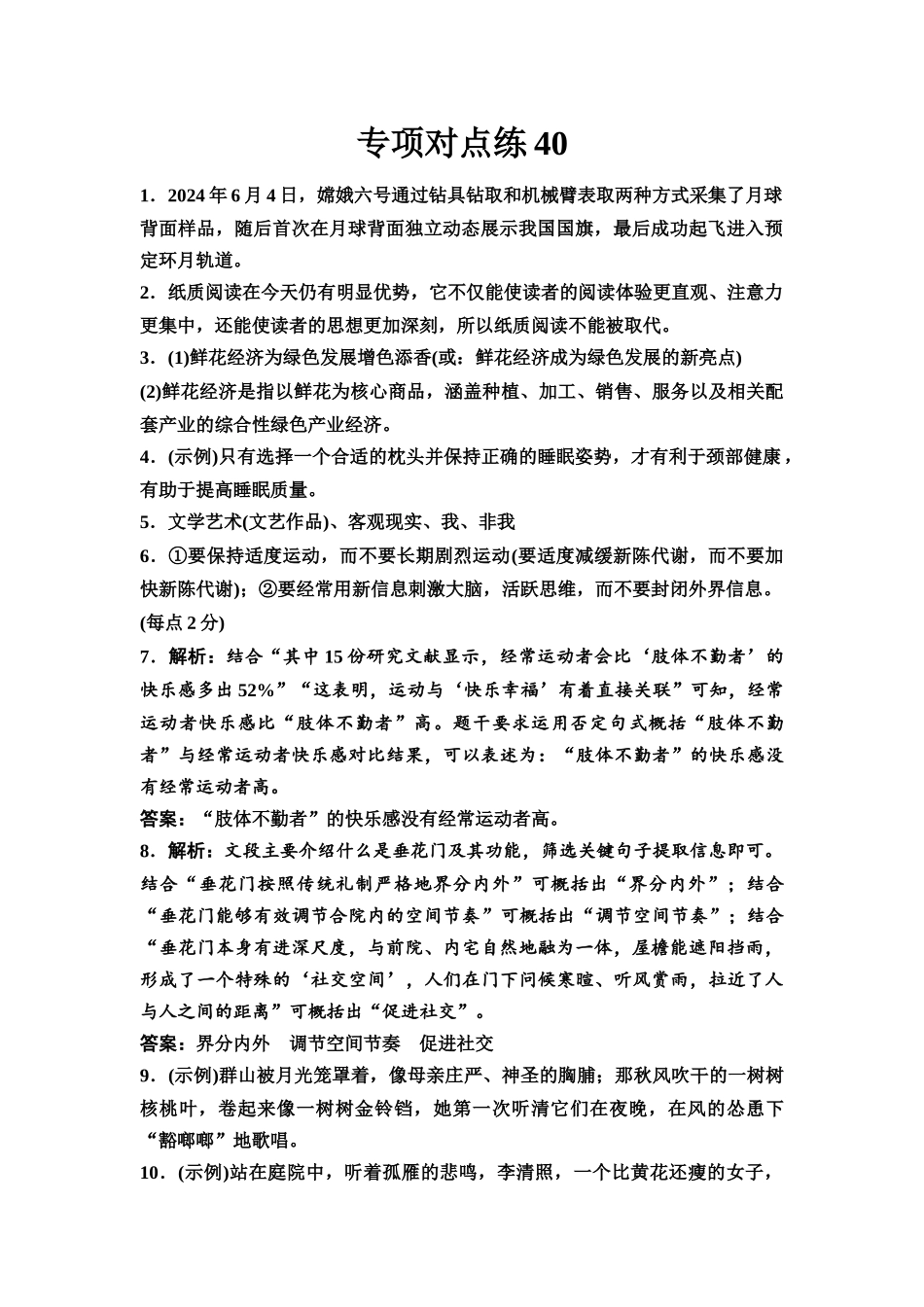 专项对点练 40

1．2024 年 6 月 4 日，嫦娥六号通过钻具钻取和机械臂表取两种方式采集了月球背面样品，随后首次在月球背面独立动态展示我国国旗，最后成功起飞进入预定环月轨道。

2．纸质阅读在今天仍有明显优势，它不仅能使读者的阅读体验更直观、注意力更集中，还能使读者的思想更加深刻，所以纸质阅读不能被取代。

3．(1)鲜花经济为绿色发展增色添香(或：鲜花经济成为绿色发展的新亮点)

(2)鲜花经济是指以鲜花为核心商品，涵盖种植、加工、销售、服务以及相关配套产业的综合性绿色产业经济。

4．(示例)只有选择一个合适的枕头并保持正确的睡眠姿势，才有利于颈部健康，有助于提高睡眠质量。

5．文学艺术(文艺作品)、客观现实、我、非我

6．①要保持适度运动，而不要长期剧烈运动(要适度减缓新陈代谢，而不要加快新陈代谢)；②要经常用新信息刺激大脑，活跃思维，而不要封闭外界信息。(每点 2 分)

7．解析：结合“其中 15 份研究文献显示，经常运动者会比‘肢体不勤者’的快乐感多出 52%”“这表明，运动与‘快乐幸福’有着直接关联”可知，经常运动者快乐感比“肢体不勤者”高。题干要求运用否定句式概括“肢体不勤者”与经常运动者快乐感对比结果，可以表述为：“肢体不勤者”的快乐感没有经常运动者高。

答案：“肢体不勤者”的快乐感没有经常运动者高。

8．解析：文段主要介绍什么是垂花门及其功能，筛选关键句子提取信息即可。结合“垂花门按照传统礼制严格地界分内外”可概括出“界分内外”；结合“垂花门能够有效调节合院内的空间节奏”可概括出“调节空间节奏”；结合“垂花门本身有进深尺度，与前院、内宅自然地融为一体，屋檐能遮阳挡雨，形成了一个特殊的‘社交空间’，人们在门下问候寒暄、听风赏雨，拉近了人与人之间的距离”可概括出“促进社交”。

答案：界分内外　调节空间节奏　促进社交

9．(示例)群山被月光笼罩着，像母亲庄严、神圣的胸脯；那秋风吹干的一树树核桃叶，卷起来像一树树金铃铛，她第一次听清它们在夜晚，在风的怂恿下“豁啷啷”地歌唱。

10．(示例)站在庭院中，听着孤雁的悲鸣，李清照，一个比黄花还瘦的女子，